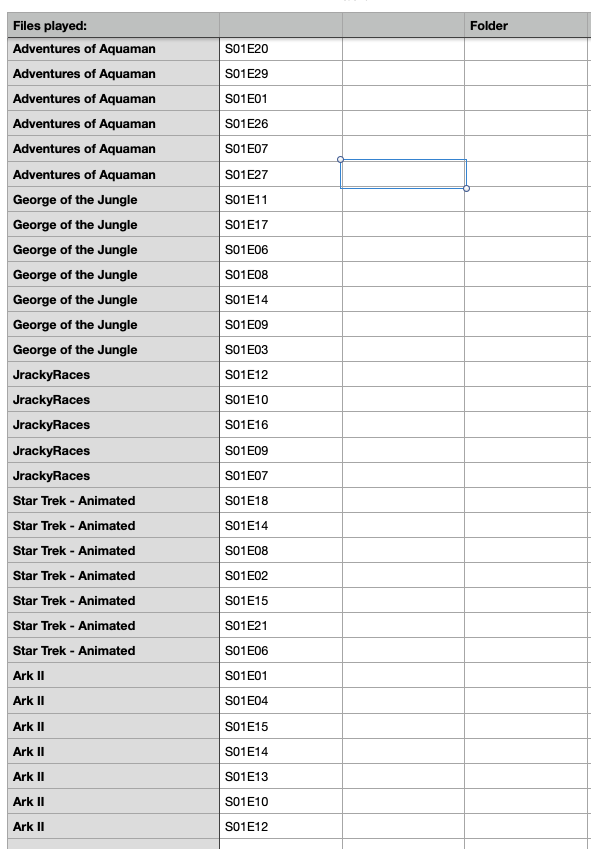 | Files played: | | | Folder |
|---|---|---|---|
| Adventures of Aquaman | S01E20 | | |
| Adventures of Aquaman | S01E29 | | |
| Adventures of Aquaman | S01E01 | | |
| Adventures of Aquaman | S01E26 | | |
| Adventures of Aquaman | S01E07 | | |
| Adventures of Aquaman | S01E27 | | |
| George of the Jungle | S01E11 | | |
| George of the Jungle | S01E17 | | |
| George of the Jungle | S01E06 | | |
| George of the Jungle | S01E08 | | |
| George of the Jungle | S01E14 | | |
| George of the Jungle | S01E09 | | |
| George of the Jungle | S01E03 | | |
| JrackyRaces | S01E12 | | |
| JrackyRaces | S01E10 | | |
| JrackyRaces | S01E16 | | |
| JrackyRaces | S01E09 | | |
| JrackyRaces | S01E07 | | |
| Star Trek - Animated | S01E18 | | |
| Star Trek - Animated | S01E14 | | |
| Star Trek - Animated | S01E08 | | |
| Star Trek - Animated | S01E02 | | |
| Star Trek - Animated | S01E15 | | |
| Star Trek - Animated | S01E21 | | |
| Star Trek - Animated | S01E06 | | |
| Ark II | S01E01 | | |
| Ark II | S01E04 | | |
| Ark II | S01E15 | | |
| Ark II | S01E14 | | |
| Ark II | S01E13 | | |
| Ark II | S01E10 | | |
| Ark II | S01E12 | | |